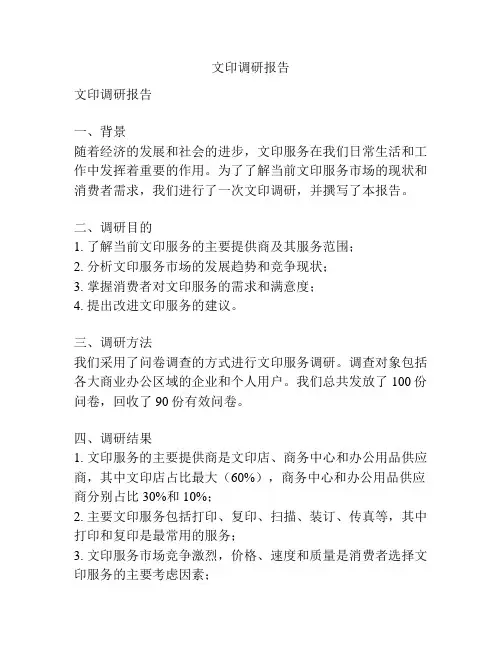 文印调研报告

文印调研报告

一、背景
随着经济的发展和社会的进步，文印服务在我们日常生活和工作中发挥着重要的作用。为了了解当前文印服务市场的现状和消费者需求，我们进行了一次文印调研，并撰写了本报告。

二、调研目的
1. 了解当前文印服务的主要提供商及其服务范围；
2. 分析文印服务市场的发展趋势和竞争现状；
3. 掌握消费者对文印服务的需求和满意度；
4. 提出改进文印服务的建议。

三、调研方法
我们采用了问卷调查的方式进行文印服务调研。调查对象包括各大商业办公区域的企业和个人用户。我们总共发放了 100 份问卷，回收了 90 份有效问卷。

四、调研结果
1. 文印服务的主要提供商是文印店、商务中心和办公用品供应商，其中文印店占比最大（60%），商务中心和办公用品供应商分别占比 30%和 10%；
2. 主要文印服务包括打印、复印、扫描、装订、传真等，其中打印和复印是最常用的服务；
3. 文印服务市场竞争激烈，价格、速度和质量是消费者选择文印服务的主要考虑因素；